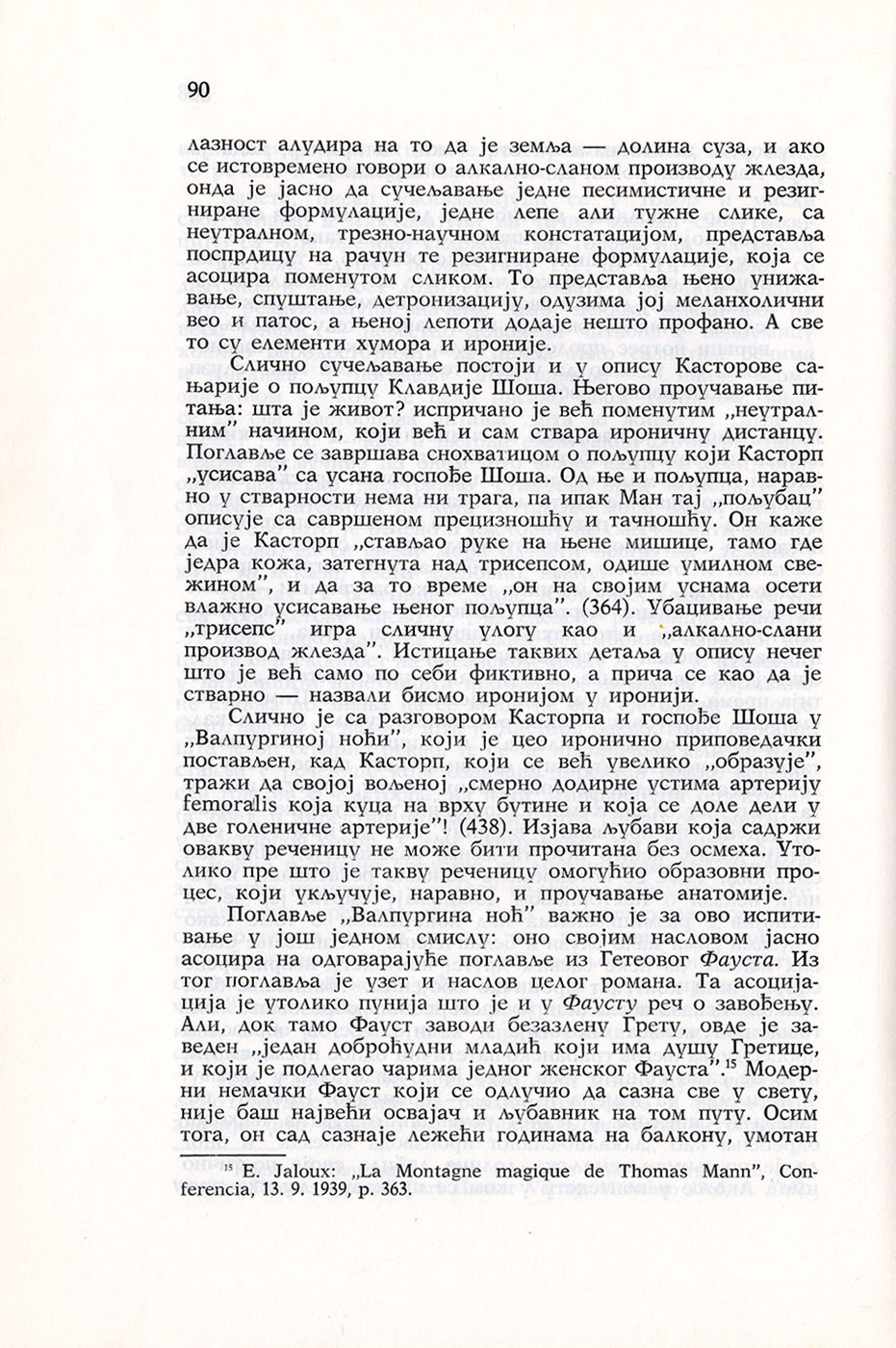 90

лазност алудира на то да је земља — долина суза, и ако се истовремено говори о алкално-сланом производу жлезда, онда је јасно да сучељавање једне песимистичне и резигниране формулације, једне лепе али тужне слике, са неутралном, трезно-научном констатацијом, представља поспрдицу на рачун те резигниране формулације, која се асоцира поменутом сликом. То представља њено унижавање, спуштање, детронизацију, одузима јој меланхолични вео и патос, а њеној лепоти додаје нешто профано. А све то су елементи хумора и ироније.

Слично сучељавање постоји и у опису Касторове сањарије о пољупцу Клавдије Шоша. Његово проучавање питања: шта је живот? испричано је већ поменутим „неутралним" начином, који већ и сам ствара ироничну дистанцу. Поглавље се завршава снохватицом о пољупцу који Касторп „усисава" са усана госпође Шоша. Од ње и пољупца, наравно у стварности нема ни трага, па ипак Ман тај „пољубац" описује са савршеном прецизношћу и тачношћу. Он каже да је Касторп „стављао руке на њене мишице, тамо где једра кожа, затегнута над трисепсом, одише умилном свежином", и да за то време „он на својим уснама осети влажно усисавање њеног пољупца". (364). Убацивање речи „трисепс" игра сличну улогу као и „алкално-слани производ жлезда". Истицање таквих детаља у опису нечег што је већ само по себи фиктивно, а прича се као да је стварно — назвали бисмо иронијом у иронији.

Слично је са разговором Касторпа и госпође Шоша у „Валпургиној ноћи", који је цео иронично приповедачки постављен, кад Касторп, који се већ увелико „образује", тражи да својој вољеној „смерно додирне устима артерију femoralis која куца на врху бутине и која се доле дели у две голеничне артерије"! (438). Изјава љубави која садржи овакву реченицу не може бити прочитана без осмеха. Утолико пре што је такву реченицу омогућио образовни процес, који укључује, наравно, и проучавање анатомије.

Поглавље „Валпургина ноћ" важно је за ово испитивање у још једном смислу: оно својим насловом јасно асоцира на одговарајуће поглавље из Гетеовог Фауста. Из тог поглавља је узет и наслов целог романа. Та асоцијација је утолико пунија што је и у Фаусту реч о завођењу. Али, док тамо Фауст заводи безазлену Грету, овде је заведен „један доброћудни младић који има душу Гретице, и који је подлегао чарима једног женског Фауста".$^{15}$ Модерни немачки Фауст који се одлучио да сазна све у свету, није баш највећи освајач и љубавник на том путу. Осим тога, он сад сазнаје лежећи годинама на балкону, умотан

$^{15}$ E. Jaloux: „La Montagne magique de Thomas Mann", Conferencia, 13. 9. 1939, p. 363.